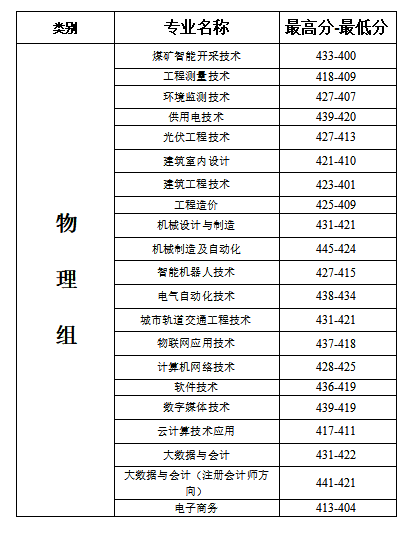 | 类别 | 专业名称 | 最高分-最低分 |
|---|---|---|
| 物理组 | 煤矿智能开采技术 | 433-400 |
| | 工程测量技术 | 418-409 |
| | 环境监测技术 | 427-407 |
| | 供用电技术 | 439-420 |
| | 光伏工程技术 | 427-413 |
| | 建筑室内设计 | 421-410 |
| | 建筑工程技术 | 423-401 |
| | 工程造价 | 425-409 |
| | 机械设计与制造 | 431-421 |
| | 机械制造及自动化 | 445-424 |
| | 智能机器人技术 | 427-415 |
| | 电气自动化技术 | 438-434 |
| | 城市轨道交通工程技术 | 431-421 |
| | 物联网应用技术 | 437-418 |
| | 计算机网络技术 | 428-425 |
| | 软件技术 | 436-419 |
| | 数字媒体技术 | 439-419 |
| | 云计算技术应用 | 417-411 |
| | 大数据与会计 | 431-422 |
| | 大数据与会计（注册会计师方向） | 441-421 |
| | 电子商务 | 413-404 |